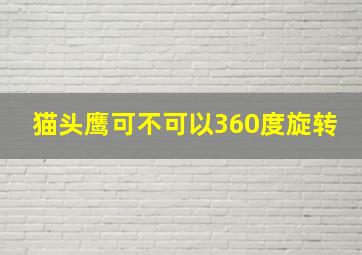 猫头鹰可不可以360度旋转